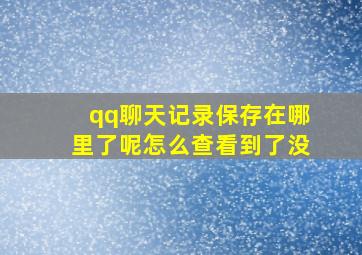 qq聊天记录保存在哪里了呢怎么查看到了没